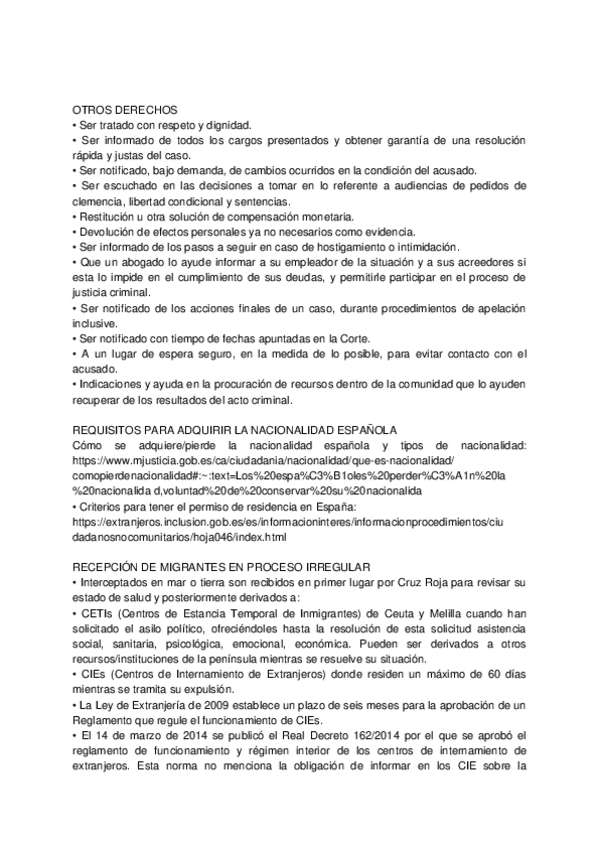 OTROS DERECHOS
• Ser tratado con respeto y dignidad.
• Ser informado de todos los cargos presentados y obtener garantía de una resolución rápida y justas del caso.
• Ser notificado, bajo demanda, de cambios ocurridos en la condición del acusado.
• Ser escuchado en las decisiones a tomar en lo referente a audiencias de pedidos de clemencia, libertad condicional y sentencias.
• Restitución u otra solución de compensación monetaria.
• Devolución de efectos personales ya no necesarios como evidencia.
• Ser informado de los pasos a seguir en caso de hostigamiento o intimidación.
• Que un abogado lo ayude informar a su empleador de la situación y a sus acreedores si esta lo impide en el cumplimiento de sus deudas, y permitirle participar en el proceso de justicia criminal.
• Ser notificado de los acciones finales de un caso, durante procedimientos de apelación inclusive.
• Ser notificado con tiempo de fechas apuntadas en la Corte.
• A un lugar de espera seguro, en la medida de lo posible, para evitar contacto con el acusado.
• Indicaciones y ayuda en la procuración de recursos dentro de la comunidad que lo ayuden recuperar de los resultados del acto criminal.

REQUISITOS PARA ADQUIRIR LA NACIONALIDAD ESPAÑOLA
Cómo se adquiere/pierde la nacionalidad española y tipos de nacionalidad: https://www.mjusticia.gob.es/ca/ciudadania/nacionalidad/que-es-nacionalidad/comopierdenacionalidad#:~:text=Los%20espa%C3%B1oles%20perder%C3%A1n%20la%20nacionalida d,voluntad%20de%20conservar%20su%20nacionalida
• Criterios para tener el permiso de residencia en España:
https://extranjeros.inclusion.gob.es/es/informacioninteres/informacionprocedimientos/ciudadanosnocomunitarios/hoja046/index.html

RECEPCIÓN DE MIGRANTES EN PROCESO IRREGULAR
• Interceptados en mar o tierra son recibidos en primer lugar por Cruz Roja para revisar su estado de salud y posteriormente derivados a:
• CETIs (Centros de Estancia Temporal de Inmigrantes) de Ceuta y Melilla cuando han solicitado el asilo político, ofreciéndoles hasta la resolución de esta solicitud asistencia social, sanitaria, psicológica, emocional, económica. Pueden ser derivados a otros recursos/instituciones de la península mientras se resuelve su situación.
• CIEs (Centros de Internamiento de Extranjeros) donde residen un máximo de 60 días mientras se tramita su expulsión.
• La Ley de Extranjería de 2009 establece un plazo de seis meses para la aprobación de un Reglamento que regule el funcionamiento de CIEs.
• El 14 de marzo de 2014 se publicó el Real Decreto 162/2014 por el que se aprobó el reglamento de funcionamiento y régimen interior de los centros de internamiento de extranjeros. Esta norma no menciona la obligación de informar en los CIE sobre la